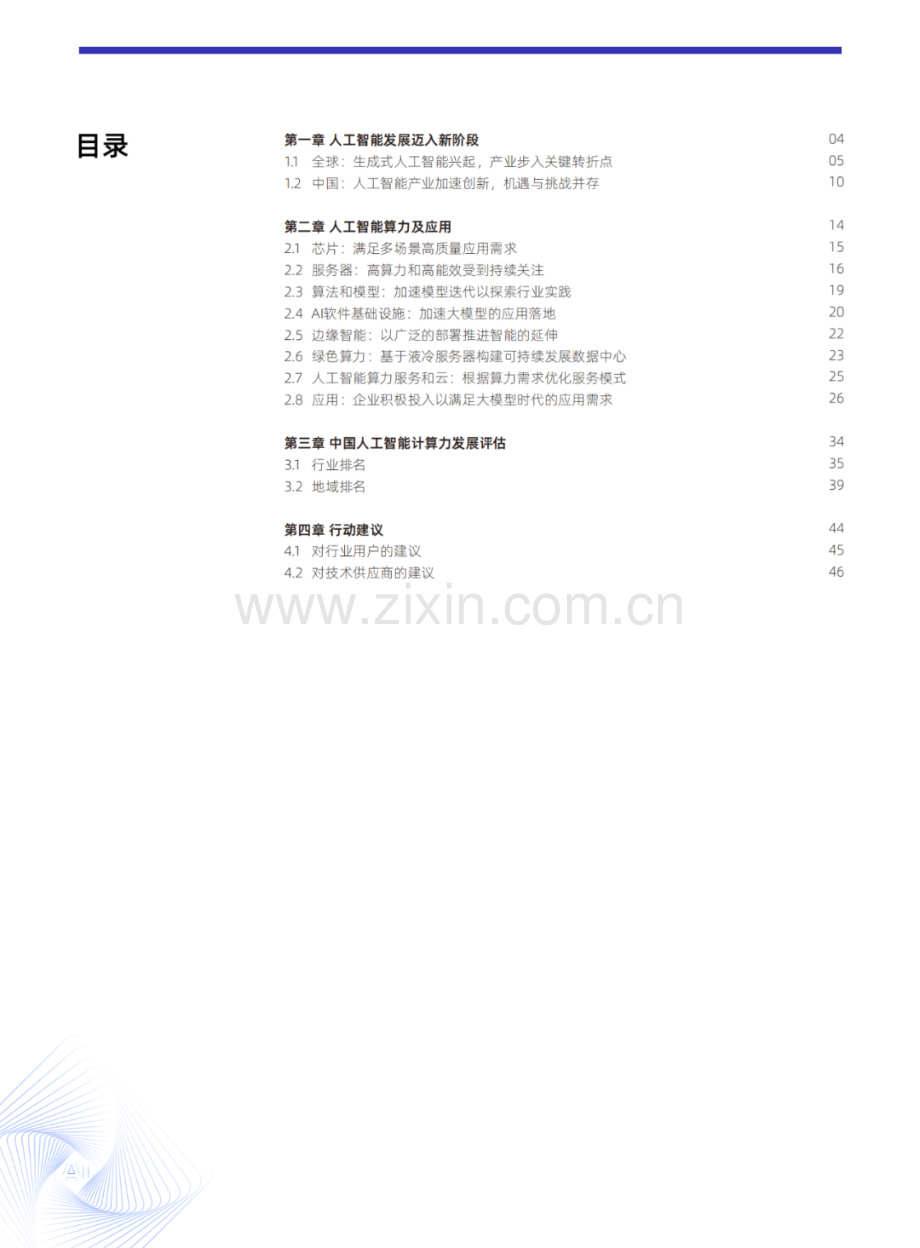 目录

第一章 人工智能发展迈入新阶段 04
1.1 全球：生成式人工智能兴起，产业步入关键转折点 05
1.2 中国：人工智能产业加速创新，机遇与挑战并存 10

第二章 人工智能算力及应用 14
2.1 芯片：满足多场景高质量应用需求 15
2.2 服务器：高算力和高能效受到持续关注 16
2.3 算法和模型：加速模型迭代以探索行业实践 19
2.4 AI软件基础设施：加速大模型的应用落地 20
2.5 边缘智能：以广泛的部署推进智能的延伸 22
2.6 绿色算力：基于液冷服务器构建可持续发展数据中心 23
2.7 人工智能算力服务和云：根据算力需求优化服务模式 25
2.8 应用：企业积极投入以满足大模型时代的应用需求 26

第三章 中国人工智能计算力发展评估 34
3.1 行业排名 35
3.2 地域排名 39

第四章 行动建议 44
4.1 对行业用户的建议 45
4.2 对技术供应商的建议 46

www.zixin.com.cn